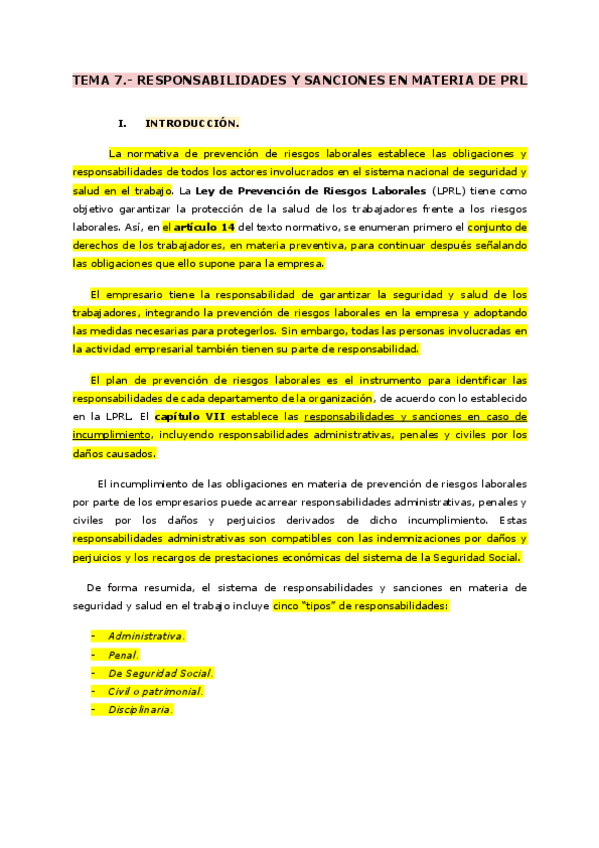 TEMA 7.- RESPONSABILIDADES Y SANCIONES EN MATERIA DE PRL

I. INTRODUCCIÓN.

La normativa de prevención de riesgos laborales establece las obligaciones y responsabilidades de todos los actores involucrados en el sistema nacional de seguridad y salud en el trabajo. La Ley de Prevención de Riesgos Laborales (LPRL) tiene como objetivo garantizar la protección de la salud de los trabajadores frente a los riesgos laborales. Así, en el artículo 14 del texto normativo, se enumeran primero el conjunto de derechos de los trabajadores, en materia preventiva, para continuar después señalando las obligaciones que ello supone para la empresa.

El empresario tiene la responsabilidad de garantizar la seguridad y salud de los trabajadores, integrando la prevención de riesgos laborales en la empresa y adoptando las medidas necesarias para protegerlos. Sin embargo, todas las personas involucradas en la actividad empresarial también tienen su parte de responsabilidad.

El plan de prevención de riesgos laborales es el instrumento para identificar las responsabilidades de cada departamento de la organización, de acuerdo con lo establecido en la LPRL. El capítulo VII establece las responsabilidades y sanciones en caso de incumplimiento, incluyendo responsabilidades administrativas, penales y civiles por los daños causados.

El incumplimiento de las obligaciones en materia de prevención de riesgos laborales por parte de los empresarios puede acarrear responsabilidades administrativas, penales y civiles por los daños y perjuicios derivados de dicho incumplimiento. Estas responsabilidades administrativas son compatibles con las indemnizaciones por daños y perjuicios y los recargos de prestaciones económicas del sistema de la Seguridad Social.

De forma resumida, el sistema de responsabilidades y sanciones en materia de seguridad y salud en el trabajo incluye cinco "tipos" de responsabilidades:

- Administrativa.
- Penal.
- De Seguridad Social.
- Civil o patrimonial.
- Disciplinaria.